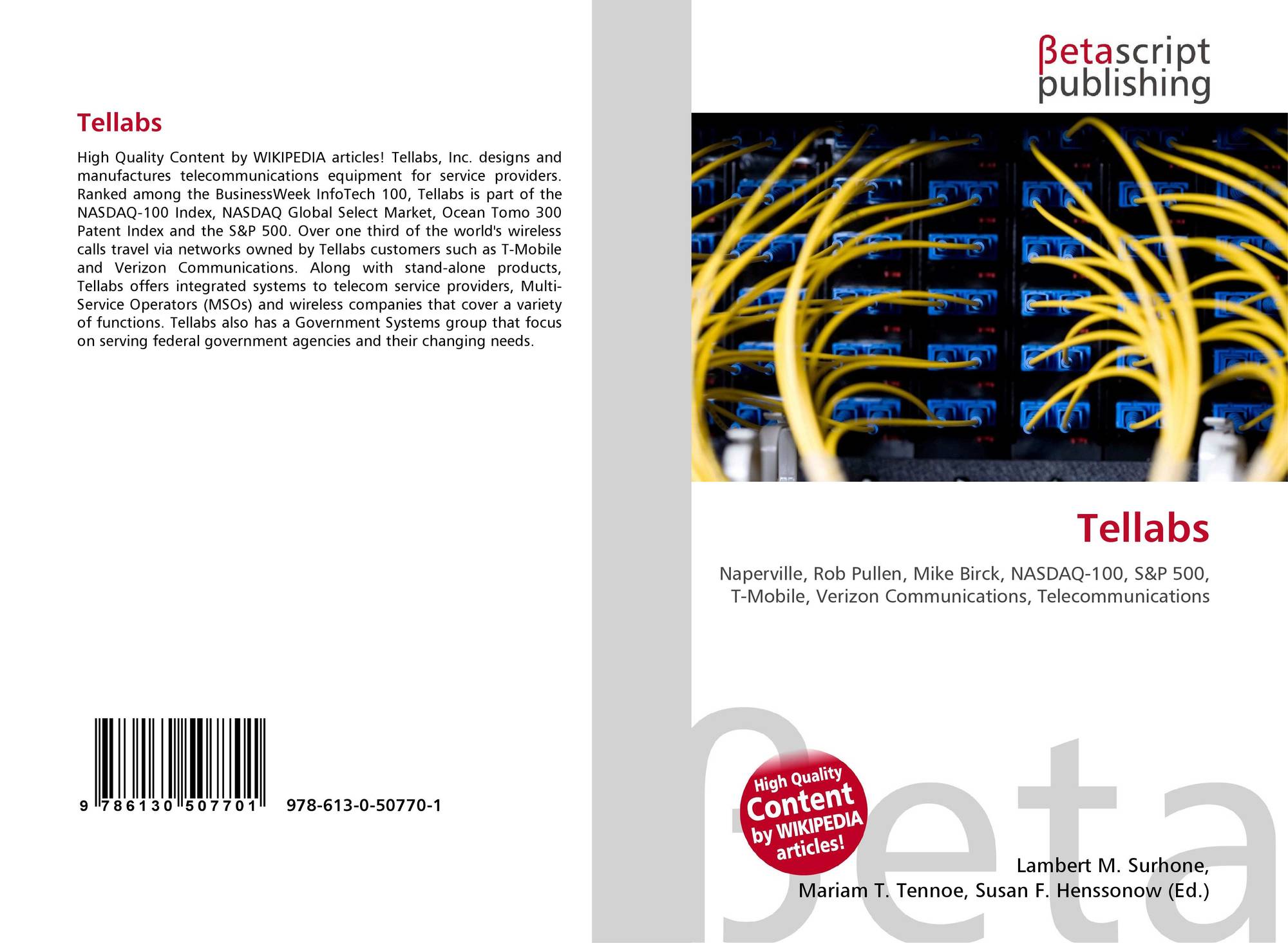 Tellabs

High Quality Content by WIKIPEDIA articles! Tellabs, Inc. designs and manufactures telecommunications equipment for service providers. Ranked among the BusinessWeek InfoTech 100, Tellabs is part of the NASDAQ-100 Index, NASDAQ Global Select Market, Ocean Tomo 300 Patent Index and the S&P 500. Over one third of the world's wireless calls travel via networks owned by Tellabs customers such as T-Mobile and Verizon Communications. Along with stand-alone products, Tellabs offers integrated systems to telecom service providers, Multi-Service Operators (MSOs) and wireless companies that cover a variety of functions. Tellabs also has a Government Systems group that focus on serving federal government agencies and their changing needs.

9 786130 507701 978-613-0-50770-1

βetascript publishing

Tellabs

Naperville, Rob Pullen, Mike Birck, NASDAQ-100, S&P 500, T-Mobile, Verizon Communications, Telecommunications

High Quality Content by WIKIPEDIA articles!

Lambert M. Surhone, Mariam T. Tennoe, Susan F. Henssonow (Ed.)

βeta